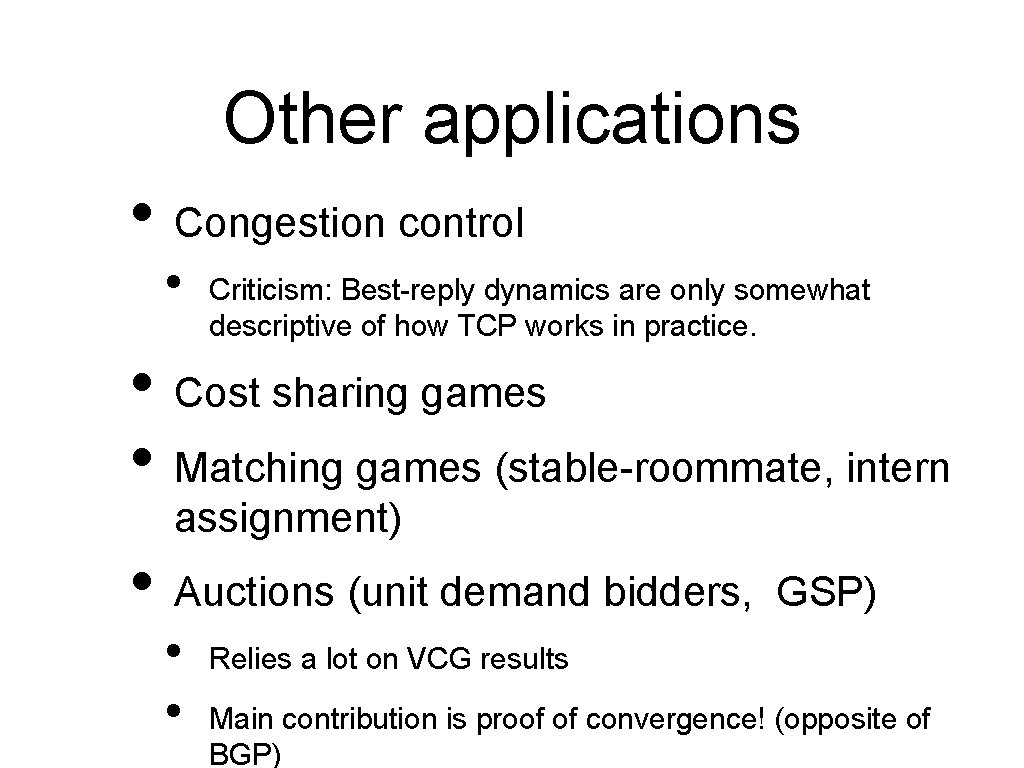 Other applications

• Congestion control
  • Criticism: Best-reply dynamics are only somewhat descriptive of how TCP works in practice.
• Cost sharing games
• Matching games (stable-roommate, intern assignment)
• Auctions (unit demand bidders, GSP)
  • Relies a lot on VCG results
  • Main contribution is proof of convergence! (opposite of BGP)